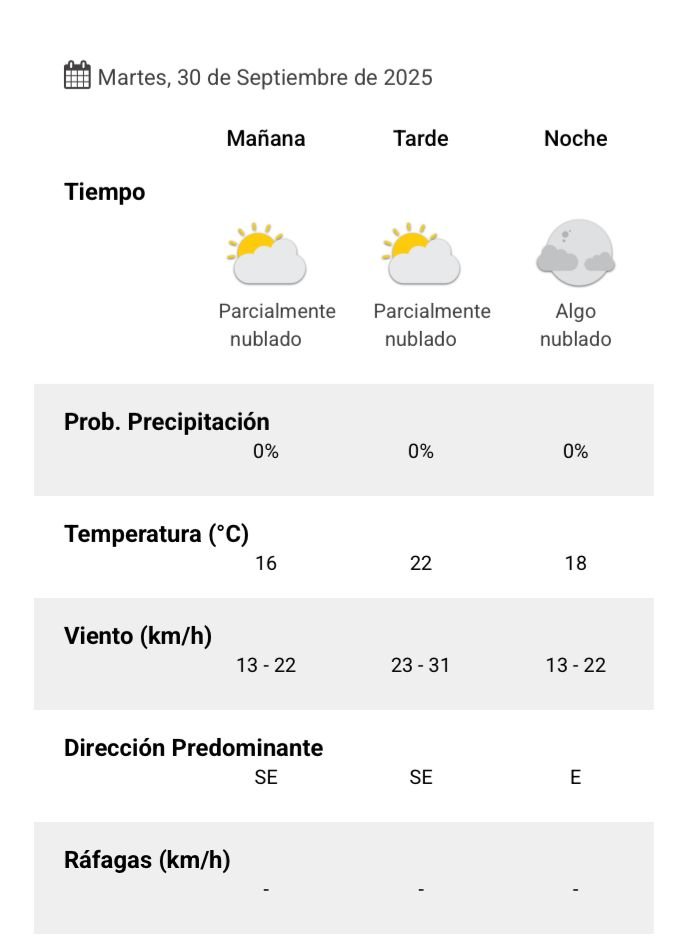 Martes, 30 de Septiembre de 2025

| | Mañana | Tarde | Noche |
|---|---|---|---|
| Tiempo | Parcialmente nublado | Parcialmente nublado | Algo nublado |
| Prob. Precipitación | 0% | 0% | 0% |
| Temperatura (°C) | 16 | 22 | 18 |
| Viento (km/h) | 13 - 22 | 23 - 31 | 13 - 22 |
| Dirección Predominante | SE | SE | E |
| Ráfagas (km/h) | - | - | - |